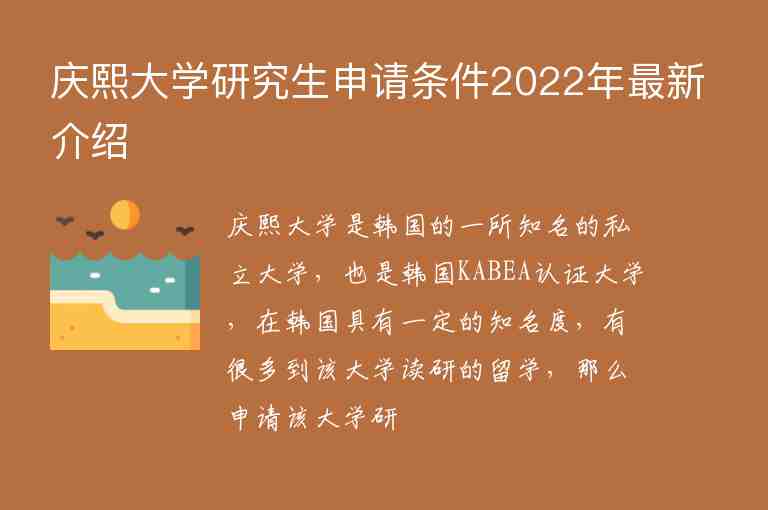 庆熙大学研究生申请条件2022年最新介绍

庆熙大学是韩国的一所知名的私立大学，也是韩国KABEA认证大学，在韩国具有一定的知名度，有很多到该大学读研的留学，那么申请该大学研